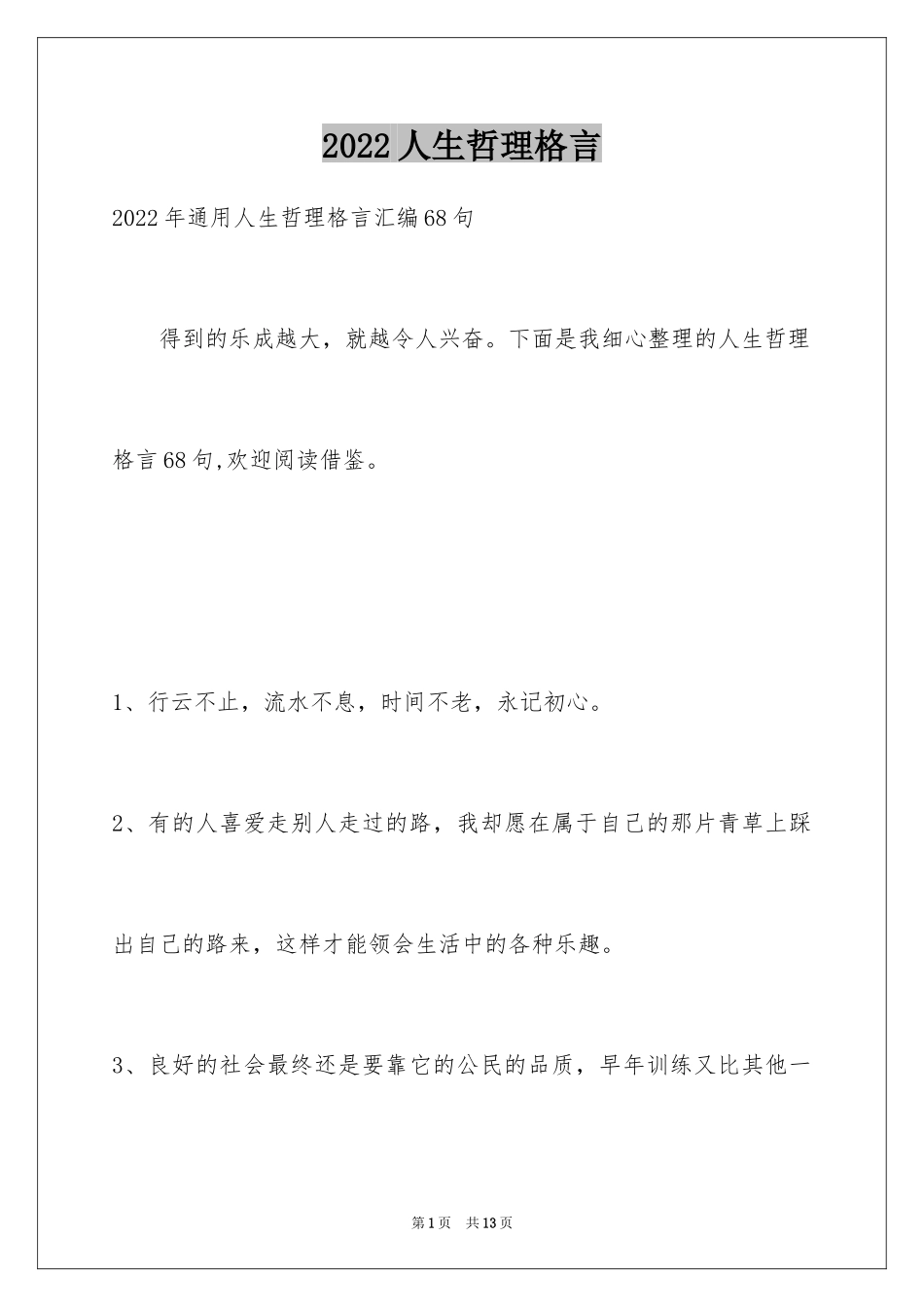 2022人生哲理格言

2022年通用人生哲理格言汇编68句

得到的乐成越大，就越令人兴奋。下面是我细心整理的人生哲理格言68句,欢迎阅读借鉴。

1、行云不止，流水不息，时间不老，永记初心。

2、有的人喜爱走别人走过的路，我却愿在属于自己的那片青草上踩出自己的路来，这样才能领会生活中的各种乐趣。

3、良好的社会最终还是要靠它的公民的品质，早年训练又比其他一

第1页 共13页